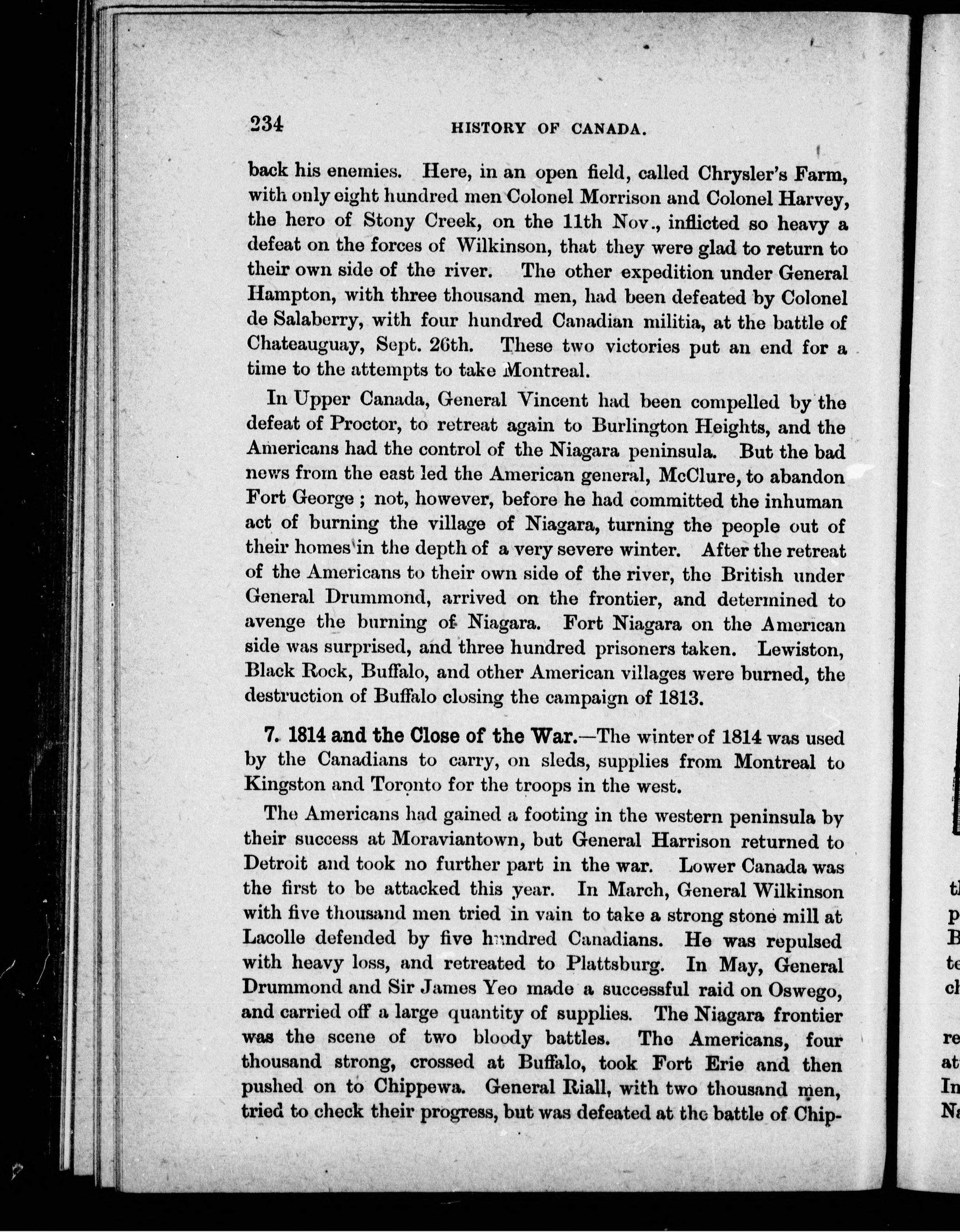 234 HISTORY OF CANADA.

back his enemies. Here, in an open field, called Chrysler's Farm, with only eight hundred men Colonel Morrison and Colonel Harvey, the hero of Stony Creek, on the 11th Nov., inflicted so heavy a defeat on the forces of Wilkinson, that they were glad to return to their own side of the river. The other expedition under General Hampton, with three thousand men, had been defeated by Colonel de Salaberry, with four hundred Canadian militia, at the battle of Chateauguay, Sept. 26th. These two victories put an end for a time to the attempts to take Montreal.

In Upper Canada, General Vincent had been compelled by the defeat of Proctor, to retreat again to Burlington Heights, and the Americans had the control of the Niagara peninsula. But the bad news from the east led the American general, McClure, to abandon Fort George ; not, however, before he had committed the inhuman act of burning the village of Niagara, turning the people out of their homes in the depth of a very severe winter. After the retreat of the Americans to their own side of the river, the British under General Drummond, arrived on the frontier, and determined to avenge the burning of Niagara. Fort Niagara on the American side was surprised, and three hundred prisoners taken. Lewiston, Black Rock, Buffalo, and other American villages were burned, the destruction of Buffalo closing the campaign of 1813.

7. 1814 and the Close of the War.—The winter of 1814 was used by the Canadians to carry, on sleds, supplies from Montreal to Kingston and Toronto for the troops in the west.

The Americans had gained a footing in the western peninsula by their success at Moraviantown, but General Harrison returned to Detroit and took no further part in the war. Lower Canada was the first to be attacked this year. In March, General Wilkinson with five thousand men tried in vain to take a strong stone mill at Lacolle defended by five hundred Canadians. He was repulsed with heavy loss, and retreated to Plattsburg. In May, General Drummond and Sir James Yeo made a successful raid on Oswego, and carried off a large quantity of supplies. The Niagara frontier was the scene of two bloody battles. The Americans, four thousand strong, crossed at Buffalo, took Fort Erie and then pushed on to Chippewa. General Riall, with two thousand men, tried to check their progress, but was defeated at the battle of Chip-